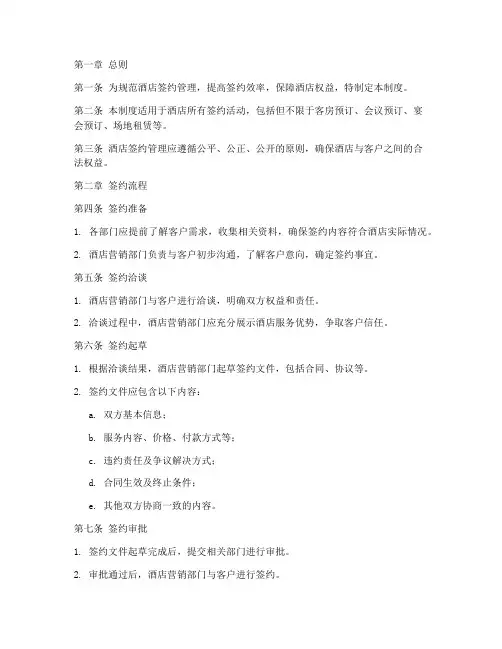 第一章 总则

第一条 为规范酒店签约管理，提高签约效率，保障酒店权益，特制定本制度。

第二条 本制度适用于酒店所有签约活动，包括但不限于客房预订、会议预订、宴会预订、场地租赁等。

第三条 酒店签约管理应遵循公平、公正、公开的原则，确保酒店与客户之间的合法权益。

第二章 签约流程

第四条 签约准备

1. 各部门应提前了解客户需求，收集相关资料，确保签约内容符合酒店实际情况。

2. 酒店营销部门负责与客户初步沟通，了解客户意向，确定签约事宜。

第五条 签约洽谈

1. 酒店营销部门与客户进行洽谈，明确双方权益和责任。

2. 洽谈过程中，酒店营销部门应充分展示酒店服务优势，争取客户信任。

第六条 签约起草

1. 根据洽谈结果，酒店营销部门起草签约文件，包括合同、协议等。

2. 签约文件应包含以下内容：

a. 双方基本信息；

b. 服务内容、价格、付款方式等；

c. 违约责任及争议解决方式；

d. 合同生效及终止条件；

e. 其他双方协商一致的内容。

第七条 签约审批

1. 签约文件起草完成后，提交相关部门进行审批。

2. 审批通过后，酒店营销部门与客户进行签约。